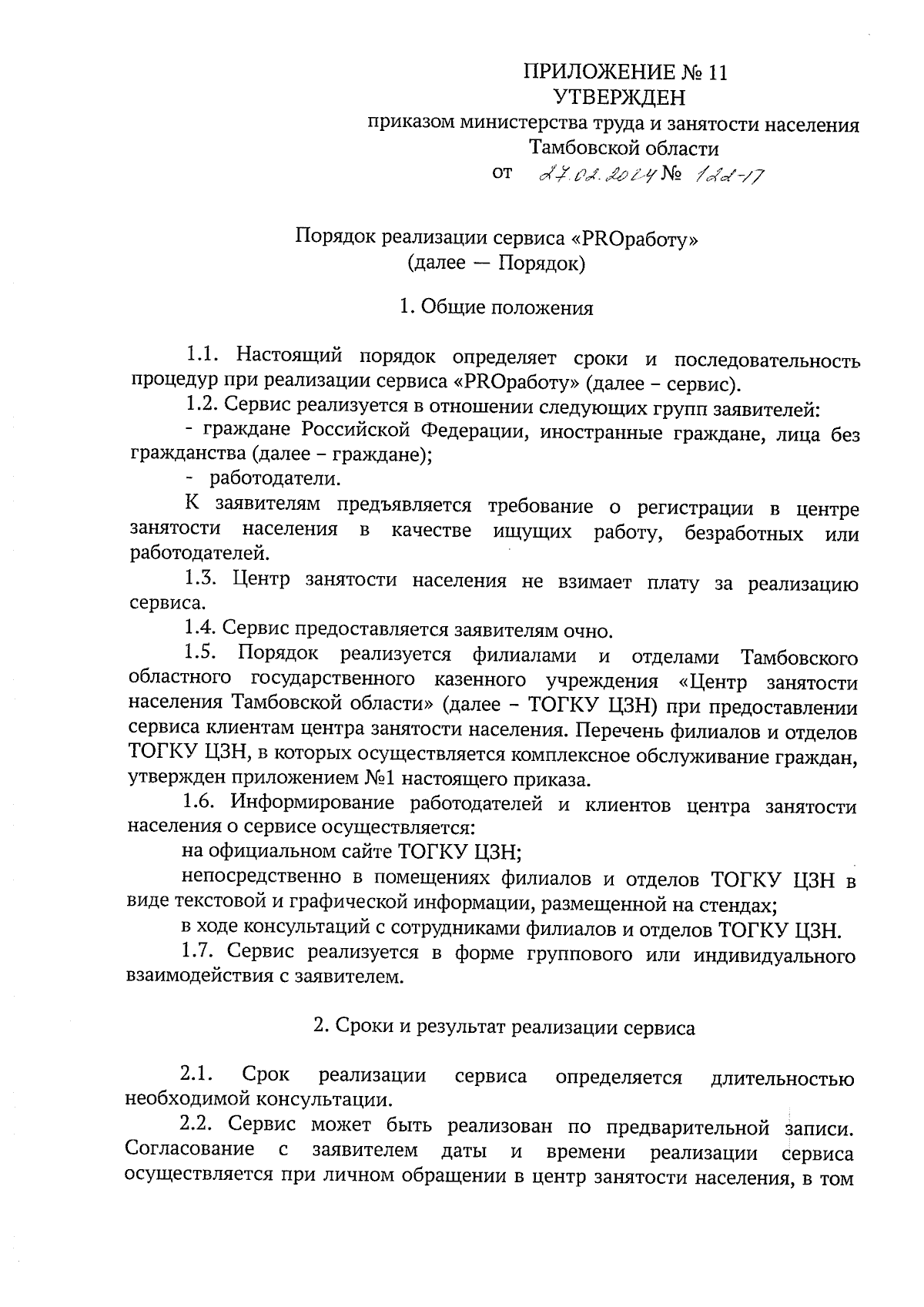 ПРИЛОЖЕНИЕ № 11
УТВЕРЖДЕН
приказом министерства труда и занятости населения Тамбовской области
от 27.02.2024 № 122-17

Порядок реализации сервиса «PROработу»
(далее — Порядок)

1. Общие положения

1.1. Настоящий порядок определяет сроки и последовательность процедур при реализации сервиса «PROработу» (далее – сервис).

1.2. Сервис реализуется в отношении следующих групп заявителей:

- граждане Российской Федерации, иностранные граждане, лица без гражданства (далее – граждане);

- работодатели.

К заявителям предъявляется требование о регистрации в центре занятости населения в качестве ищущих работу, безработных или работодателей.

1.3. Центр занятости населения не взимает плату за реализацию сервиса.

1.4. Сервис предоставляется заявителям очно.

1.5. Порядок реализуется филиалами и отделами Тамбовского областного государственного казенного учреждения «Центр занятости населения Тамбовской области» (далее – ТОГКУ ЦЗН) при предоставлении сервиса клиентам центра занятости населения. Перечень филиалов и отделов ТОГКУ ЦЗН, в которых осуществляется комплексное обслуживание граждан, утвержден приложением №1 настоящего приказа.

1.6. Информирование работодателей и клиентов центра занятости населения о сервисе осуществляется:

на официальном сайте ТОГКУ ЦЗН;

непосредственно в помещениях филиалов и отделов ТОГКУ ЦЗН в виде текстовой и графической информации, размещенной на стендах;

в ходе консультаций с сотрудниками филиалов и отделов ТОГКУ ЦЗН.

1.7. Сервис реализуется в форме группового или индивидуального взаимодействия с заявителем.

2. Сроки и результат реализации сервиса

2.1. Срок реализации сервиса определяется длительностью необходимой консультации.

2.2. Сервис может быть реализован по предварительной записи. Согласование с заявителем даты и времени реализации сервиса осуществляется при личном обращении в центр занятости населения, в том